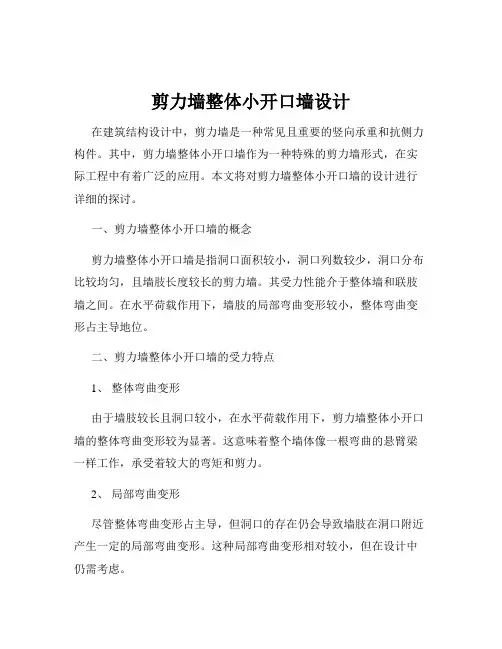 剪力墙整体小开口墙设计

在建筑结构设计中，剪力墙是一种常见且重要的竖向承重和抗侧力构件。其中，剪力墙整体小开口墙作为一种特殊的剪力墙形式，在实际工程中有着广泛的应用。本文将对剪力墙整体小开口墙的设计进行详细的探讨。

一、剪力墙整体小开口墙的概念

剪力墙整体小开口墙是指洞口面积较小，洞口列数较少，洞口分布比较均匀，且墙肢长度较长的剪力墙。其受力性能介于整体墙和联肢墙之间。在水平荷载作用下，墙肢的局部弯曲变形较小，整体弯曲变形占主导地位。

二、剪力墙整体小开口墙的受力特点

1、 整体弯曲变形

由于墙肢较长且洞口较小，在水平荷载作用下，剪力墙整体小开口墙的整体弯曲变形较为显著。这意味着整个墙体像一根弯曲的悬臂梁一样工作，承受着较大的弯矩和剪力。

2、 局部弯曲变形

尽管整体弯曲变形占主导，但洞口的存在仍会导致墙肢在洞口附近产生一定的局部弯曲变形。这种局部弯曲变形相对较小，但在设计中仍需考虑。